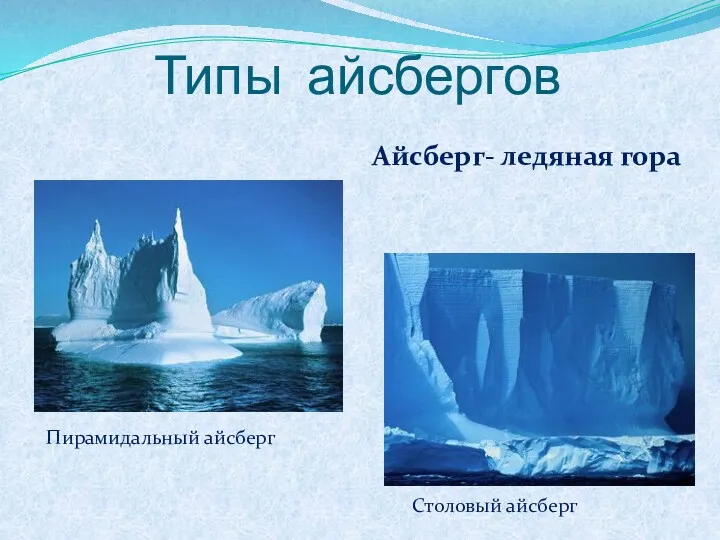 Типы айсбергов

Айсберг- ледяная гора

Пирамидальный айсберг

Столовый айсберг